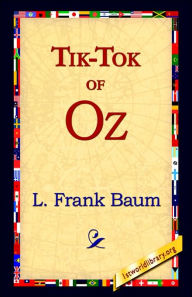 TIK-TOK
OF
OZ

L. Frank Baum

1stworldlibrary.org